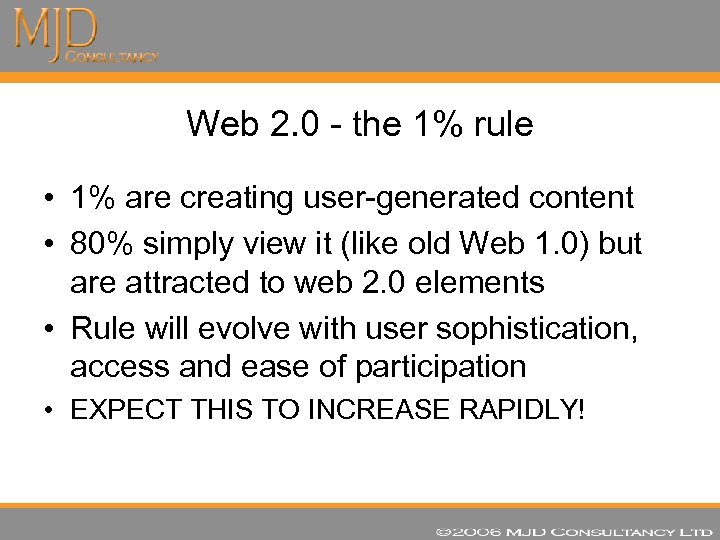 MJD
CONSULTANCY

Web 2.0 - the 1% rule

• 1% are creating user-generated content
• 80% simply view it (like old Web 1.0) but are attracted to web 2.0 elements
• Rule will evolve with user sophistication, access and ease of participation
• EXPECT THIS TO INCREASE RAPIDLY!

©2006 MJD CONSULTANCY LTD